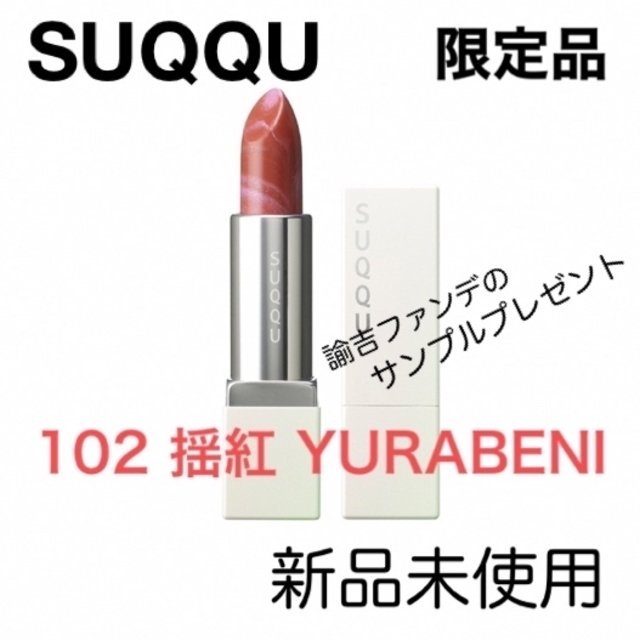 SUQQU 限定品

SUQQU

SUQQU

諭吉ファンデの
サンプルプレゼント

102 揺紅 YURABENI

新品未使用